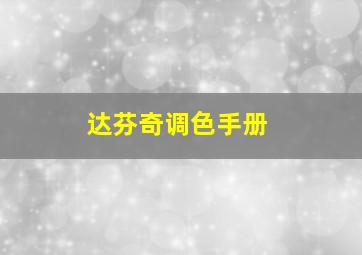 达芬奇调色手册